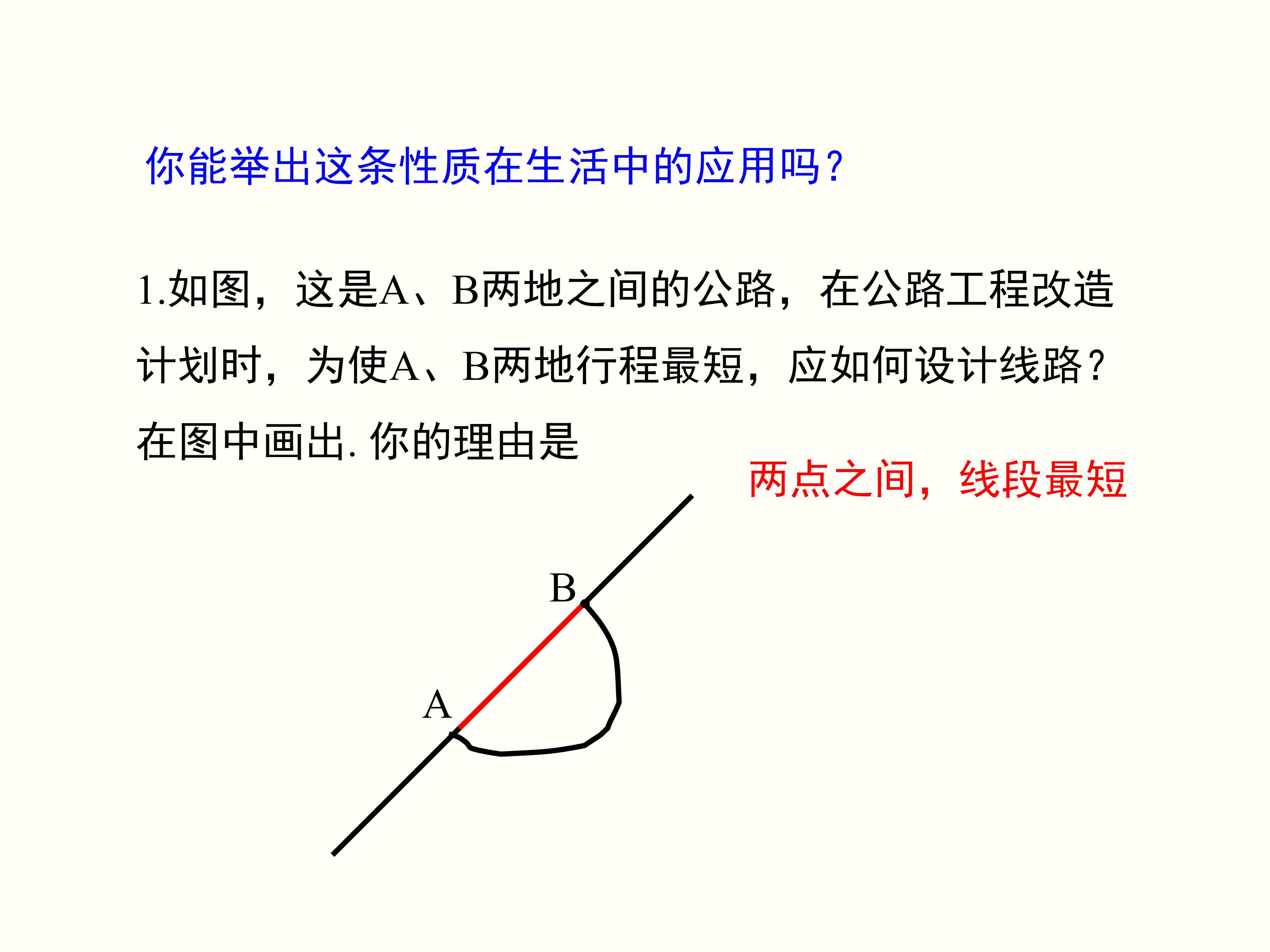 你能举出这条性质在生活中的应用吗？

1.如图，这是A、B两地之间的公路，在公路工程改造计划时，为使A、B两地行程最短，应如何设计线路？在图中画出.你的理由是

两点之间，线段最短

B

A